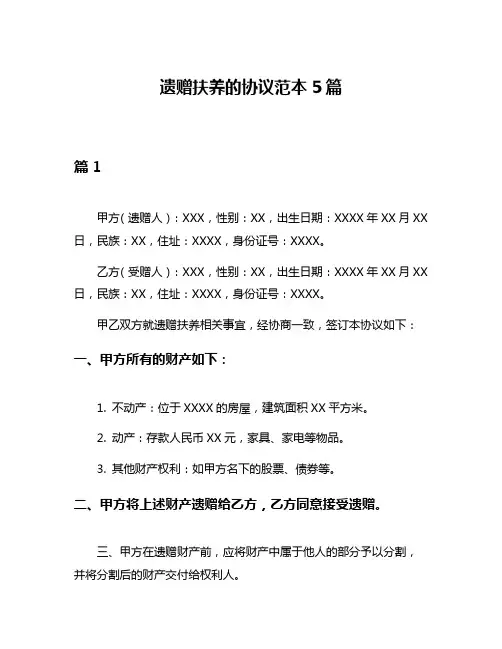 遗赠扶养的协议范本 5 篇

篇 1

甲方（遗赠人）：XXX，性别：XX，出生日期：XXXX 年 XX 月 XX 日，民族：XX，住址：XXXX，身份证号：XXXX。

乙方（受赠人）：XXX，性别：XX，出生日期：XXXX 年 XX 月 XX 日，民族：XX，住址：XXXX，身份证号：XXXX。

甲乙双方就遗赠扶养相关事宜，经协商一致，签订本协议如下：

一、甲方所有的财产如下：

1. 不动产：位于 XXXX 的房屋，建筑面积 XX 平方米。

2. 动产：存款人民币 XX 元，家具、家电等物品。

3. 其他财产权利：如甲方名下的股票、债券等。

二、甲方将上述财产遗赠给乙方，乙方同意接受遗赠。

三、甲方在遗赠财产前，应将财产中属于他人的部分予以分割，并将分割后的财产交付给权利人。